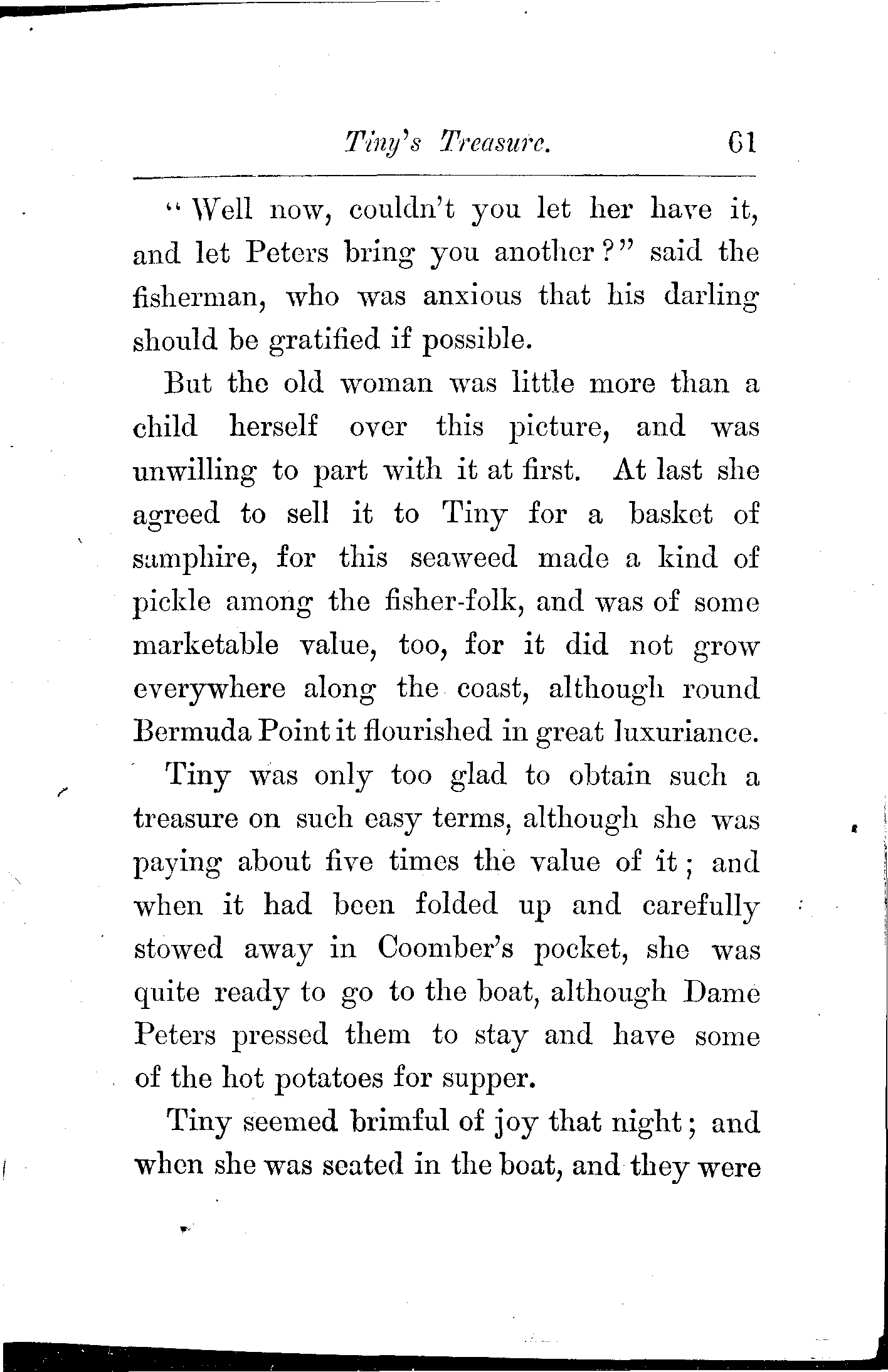 Tiny's Treasure. 61

"Well now, couldn't you let her have it, and let Peters bring you another?" said the fisherman, who was anxious that his darling should be gratified if possible.

But the old woman was little more than a child herself over this picture, and was unwilling to part with it at first. At last she agreed to sell it to Tiny for a basket of samphire, for this seaweed made a kind of pickle among the fisher-folk, and was of some marketable value, too, for it did not grow everywhere along the coast, although round Bermuda Point it flourished in great luxuriance.

Tiny was only too glad to obtain such a treasure on such easy terms, although she was paying about five times the value of it; and when it had been folded up and carefully stowed away in Coomber's pocket, she was quite ready to go to the boat, although Dame Peters pressed them to stay and have some of the hot potatoes for supper.

Tiny seemed brimful of joy that night; and when she was seated in the boat, and they were